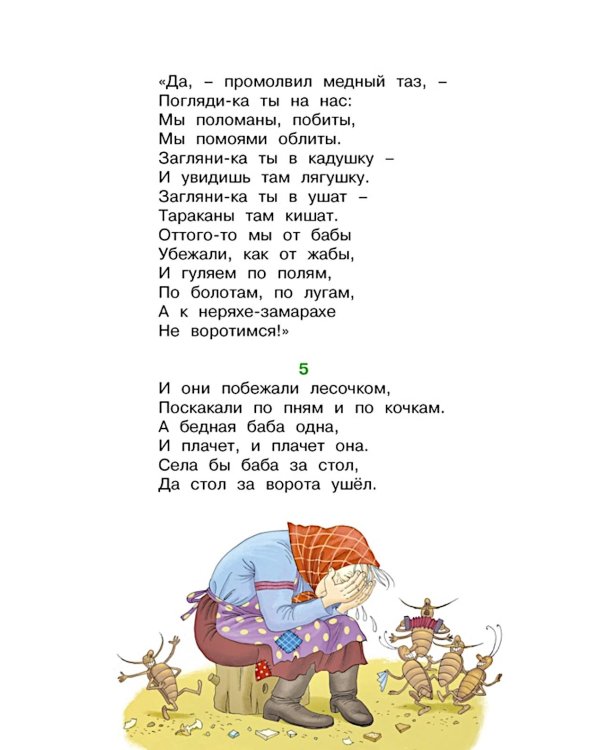 «Да, – промолвил медный таз, –
Погляди-ка ты на нас:
Мы поломаны, побиты,
Мы помоями облиты.
Загляни-ка ты в кадушку –
И увидишь там лягушку.
Загляни-ка ты в ушат –
Тараканы там кишат.
Оттого-то мы от бабы
Убежали, как от жабы,
И гуляем по полям,
По болотам, по лугам,
А к неряхе-замарахе
Не воротимся!»

5

И они побежали лесочком,
Поскакали по пням и по кочкам.
А бедная баба одна,
И плачет, и плачет она.
Села бы баба за стол,
Да стол за ворота ушёл.